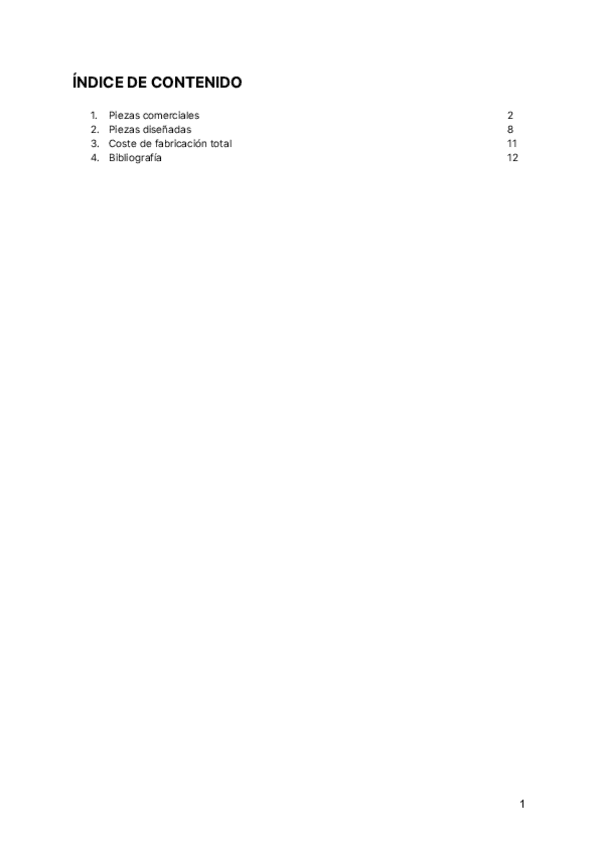 ÍNDICE DE CONTENIDO

1. Piezas comerciales 2
2. Piezas diseñadas 8
3. Coste de fabricación total 11
4. Bibliografía 12

1